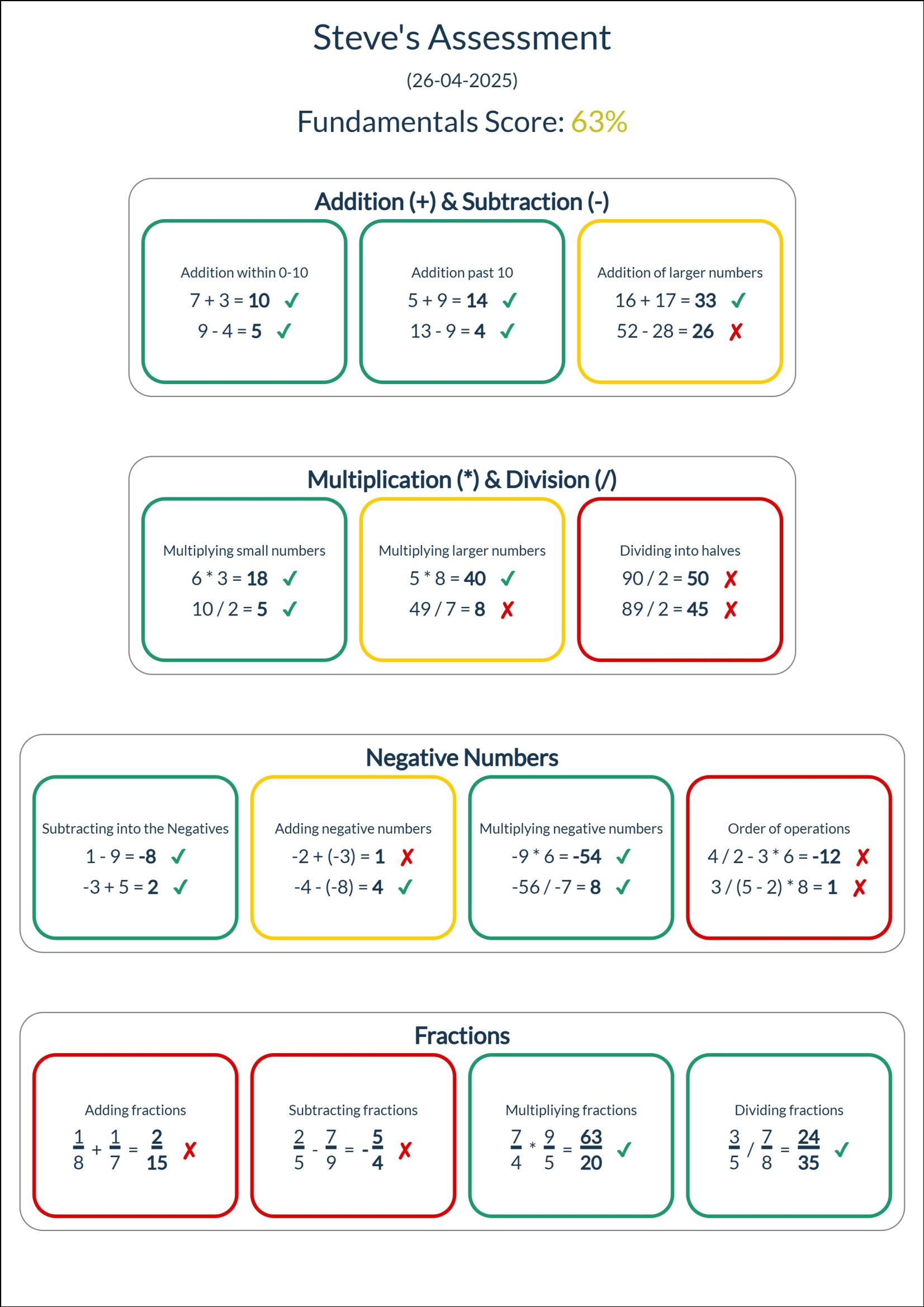 Steve's Assessment

(26-04-2025)

Fundamentals Score: 63%

Addition (+) & Subtraction (-)

Addition within 0-10
7 + 3 = **10** ✓
9 - 4 = **5** ✓

Addition past 10
5 + 9 = **14** ✓
13 - 9 = **4** ✓

Addition of larger numbers
16 + 17 = **33** ✓
52 - 28 = **26** ✗

Multiplication (*) & Division (/)

Multiplying small numbers
6 * 3 = **18** ✓
10 / 2 = **5** ✓

Multiplying larger numbers
5 * 8 = **40** ✓
49 / 7 = **8** ✗

Dividing into halves
90 / 2 = **50** ✗
89 / 2 = **45** ✗

Negative Numbers

Subtracting into the Negatives
1 - 9 = **-8** ✓
-3 + 5 = **2** ✓

Adding negative numbers
-2 + (-3) = **1** ✗
-4 - (-8) = **4** ✓

Multiplying negative numbers
-9 * 6 = **-54** ✓
-56 / -7 = **8** ✓

Order of operations
4 / 2 - 3 * 6 = **-12** ✗
3 / (5 - 2) * 8 = **1** ✗

Fractions

Adding fractions
$\frac{1}{8} + \frac{1}{7} = \frac{2}{15}$ ✗

Subtracting fractions
$\frac{2}{5} - \frac{7}{9} = -\frac{5}{4}$ ✗

Multipliying fractions
$\frac{7}{4} * \frac{9}{5} = \frac{63}{20}$ ✓

Dividing fractions
$\frac{3}{5} / \frac{7}{8} = \frac{24}{35}$ ✓